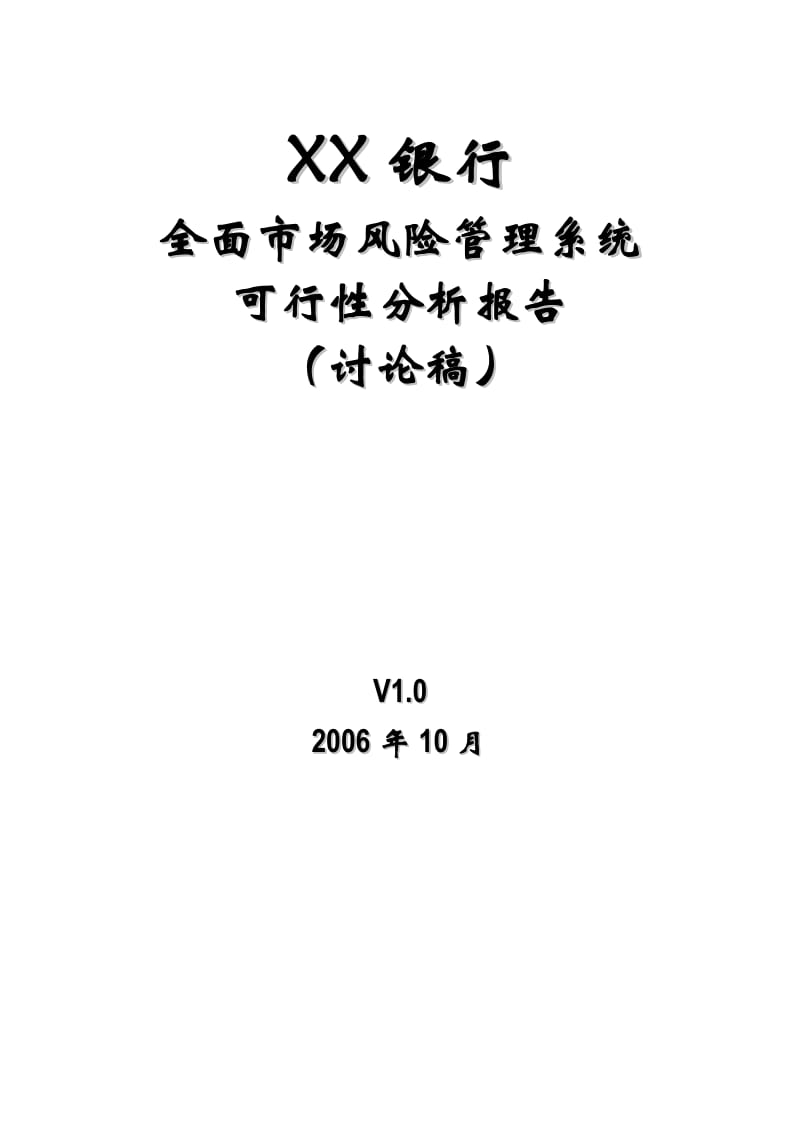 XX 银行
全面市场风险管理系统
可行性分析报告
（讨论稿）

V1.0
2006 年 10 月